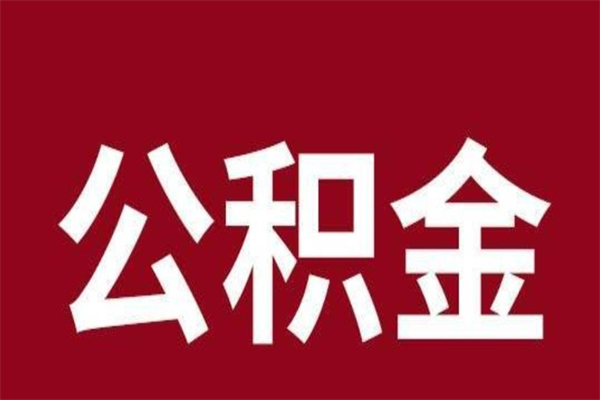 公积金